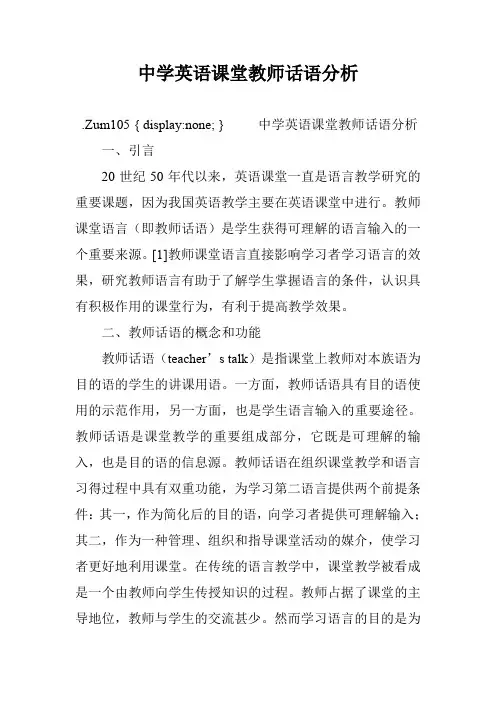 中学英语课堂教师话语分析

.Zum105 { display:none; }　　　中学英语课堂教师话语分析

一、引言

20 世纪 50 年代以来，英语课堂一直是语言教学研究的重要课题，因为我国英语教学主要在英语课堂中进行。教师课堂语言（即教师话语）是学生获得可理解的语言输入的一个重要来源。[1]教师课堂语言直接影响学习者学习语言的效果，研究教师语言有助于了解学生掌握语言的条件，认识具有积极作用的课堂行为，有利于提高教学效果。

二、教师话语的概念和功能

教师话语（teacher’s talk）是指课堂上教师对本族语为目的语的学生的讲课用语。一方面，教师话语具有目的语使用的示范作用，另一方面，也是学生语言输入的重要途径。教师话语是课堂教学的重要组成部分，它既是可理解的输入，也是目的语的信息源。教师话语在组织课堂教学和语言习得过程中具有双重功能，为学习第二语言提供两个前提条件：其一，作为简化后的目的语，向学习者提供可理解输入；其二，作为一种管理、组织和指导课堂活动的媒介，使学习者更好地利用课堂。在传统的语言教学中，课堂教学被看成是一个由教师向学生传授知识的过程。教师占据了课堂的主导地位，教师与学生的交流甚少。然而学习语言的目的是为